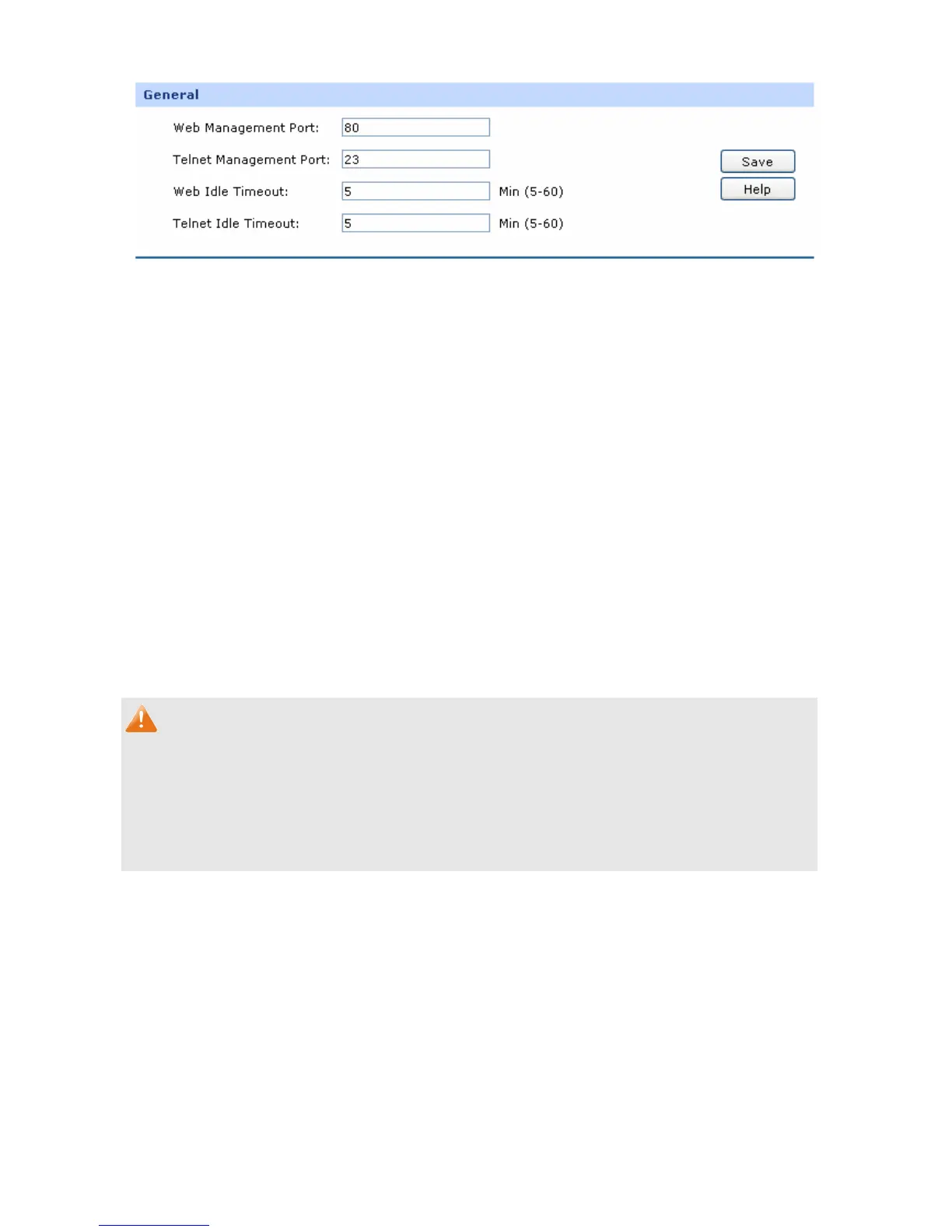 General

Web Management Port: 80

Telnet Management Port: 23

Web Idle Timeout: 5 Min (5-60)

Telnet Idle Timeout: 5 Min (5-60)

Save

Help